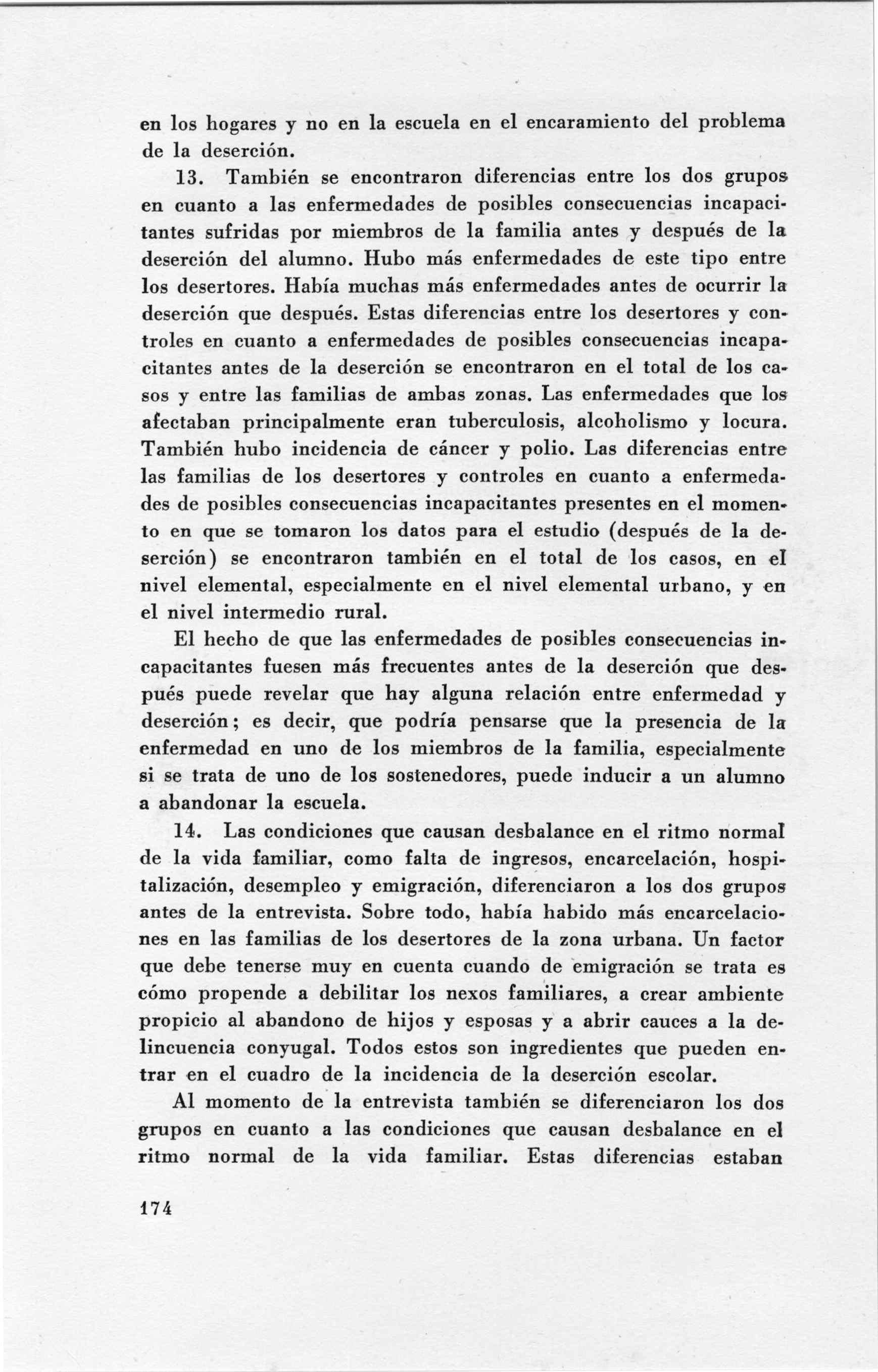 en los hogares y no en la escuela en el encaramiento del problema de la deserción.

13. También se encontraron diferencias entre los dos grupos en cuanto a las enfermedades de posibles consecuencias incapacitantes sufridas por miembros de la familia antes y después de la deserción del alumno. Hubo más enfermedades de este tipo entre los desertores. Había muchas más enfermedades antes de ocurrir la deserción que después. Estas diferencias entre los desertores y controles en cuanto a enfermedades de posibles consecuencias incapacitantes antes de la deserción se encontraron en el total de los casos y entre las familias de ambas zonas. Las enfermedades que los afectaban principalmente eran tuberculosis, alcoholismo y locura. También hubo incidencia de cáncer y polio. Las diferencias entre las familias de los desertores y controles en cuanto a enfermedades de posibles consecuencias incapacitantes presentes en el momento en que se tomaron los datos para el estudio (después de la deserción) se encontraron también en el total de los casos, en el nivel elemental, especialmente en el nivel elemental urbano, y en el nivel intermedio rural.

El hecho de que las enfermedades de posibles consecuencias incapacitantes fuesen más frecuentes antes de la deserción que después puede revelar que hay alguna relación entre enfermedad y deserción; es decir, que podría pensarse que la presencia de la enfermedad en uno de los miembros de la familia, especialmente si se trata de uno de los sostenedores, puede inducir a un alumno a abandonar la escuela.

14. Las condiciones que causan desbalance en el ritmo normal de la vida familiar, como falta de ingresos, encarcelación, hospitalización, desempleo y emigración, diferenciaron a los dos grupos antes de la entrevista. Sobre todo, había habido más encarcelaciones en las familias de los desertores de la zona urbana. Un factor que debe tenerse muy en cuenta cuando de emigración se trata es cómo propende a debilitar los nexos familiares, a crear ambiente propicio al abandono de hijos y esposas y a abrir cauces a la delincuencia conyugal. Todos estos son ingredientes que pueden entrar en el cuadro de la incidencia de la deserción escolar.

Al momento de la entrevista también se diferenciaron los dos grupos en cuanto a las condiciones que causan desbalance en el ritmo normal de la vida familiar. Estas diferencias estaban

174